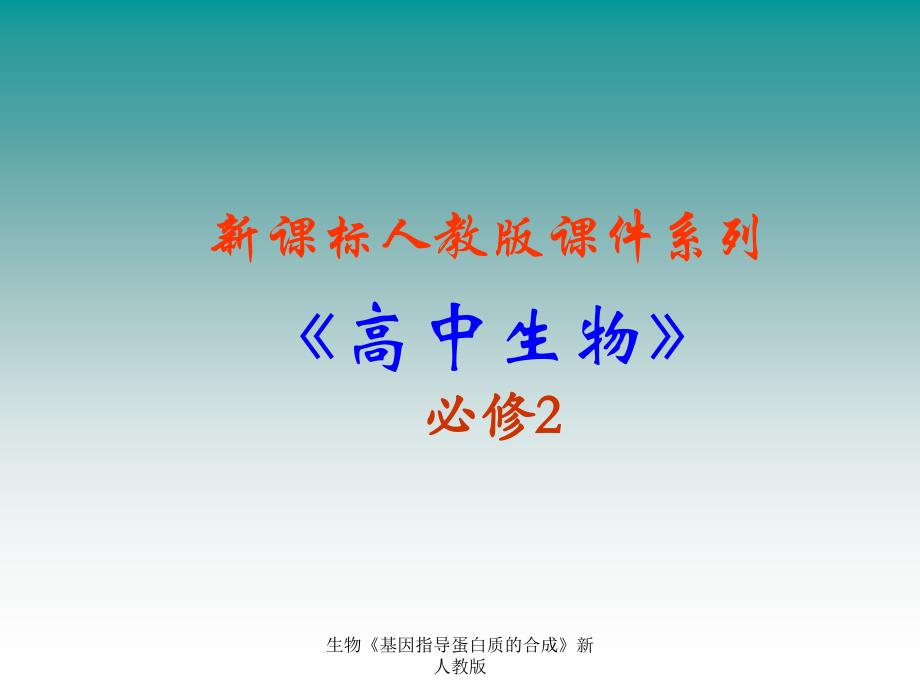 新课标人教版课件系列

《高中生物》

必修2

生物《基因指导蛋白质的合成》新人教版